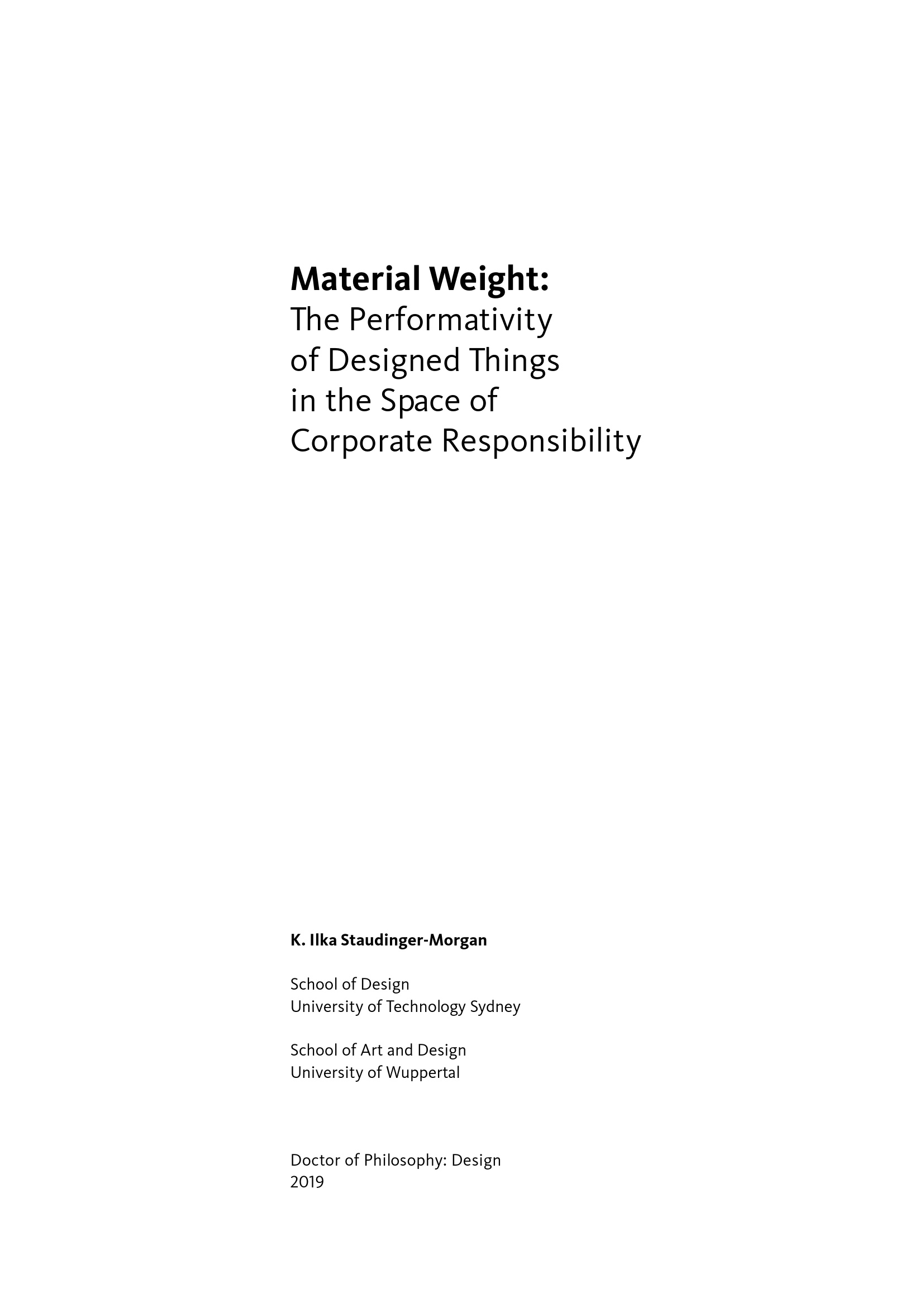 Material Weight:
The Performativity
of Designed Things
in the Space of
Corporate Responsibility

K. Ilka Staudinger-Morgan

School of Design
University of Technology Sydney

School of Art and Design
University of Wuppertal

Doctor of Philosophy: Design
2019